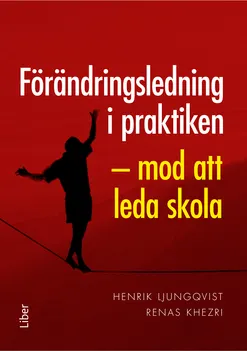 Förändringsledning i praktiken

– mod att leda skola

HENRIK LJUNGQVIST
RENAS KHEZRI

Liber